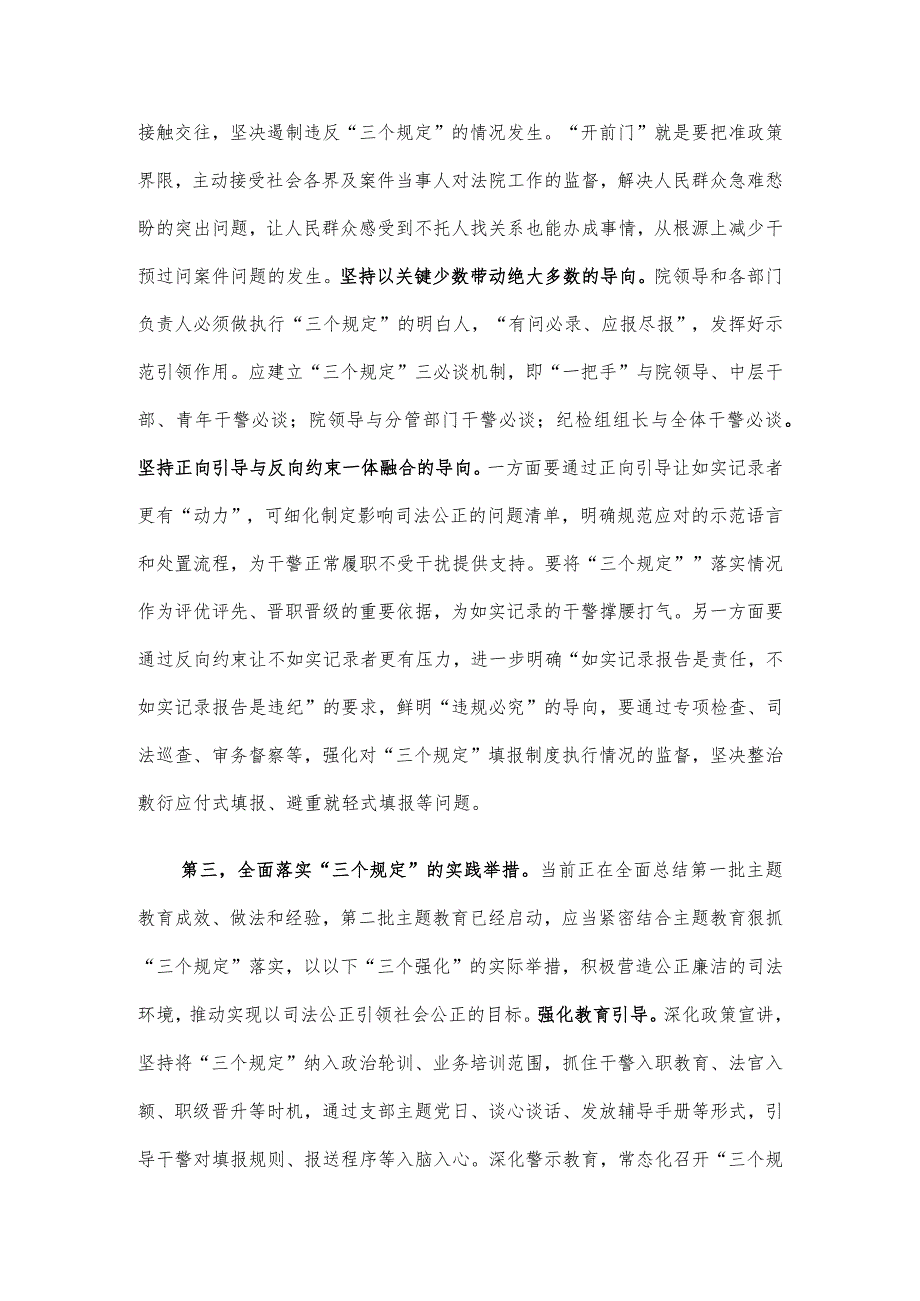 接触交往，坚决遏制违反“三个规定”的情况发生。“开前门”就是要把准政策界限，主动接受社会各界及案件当事人对法院工作的监督，解决人民群众急难愁盼的突出问题，让人民群众感受到不托人找关系也能办成事情，从根源上减少干预过问案件问题的发生。坚持以关键少数带动绝大多数的导向。院领导和各部门负责人必须做执行“三个规定”的明白人，“有问必录、应报尽报”，发挥好示范引领作用。应建立“三个规定”三必谈机制，即“一把手”与院领导、中层干部、青年干警必谈；院领导与分管部门干警必谈；纪检组组长与全体干警必谈。坚持正向引导与反向约束一体融合的导向。一方面要通过正向引导让如实记录者更有“动力”，可细化制定影响司法公正的问题清单，明确规范应对的示范语言和处置流程，为干警正常履职不受干扰提供支持。要将“三个规定””落实情况作为评优评先、晋职晋级的重要依据，为如实记录的干警撑腰打气。另一方面要通过反向约束让不如实记录者更有压力，进一步明确“如实记录报告是责任，不如实记录报告是违纪”的要求，鲜明“违规必究”的导向，要通过专项检查、司法巡查、审务督察等，强化对“三个规定”填报制度执行情况的监督，坚决整治敷衍应付式填报、避重就轻式填报等问题。

第三，全面落实“三个规定”的实践举措。当前正在全面总结第一批主题教育成效、做法和经验，第二批主题教育已经启动，应当紧密结合主题教育狠抓“三个规定”落实，以以下“三个强化”的实际举措，积极营造公正廉洁的司法环境，推动实现以司法公正引领社会公正的目标。强化教育引导。深化政策宣讲，坚持将“三个规定”纳入政治轮训、业务培训范围，抓住干警入职教育、法官入额、职级晋升等时机，通过支部主题党日、谈心谈话、发放辅导手册等形式，引导干警对填报规则、报送程序等入脑入心。深化警示教育，常态化召开“三个规